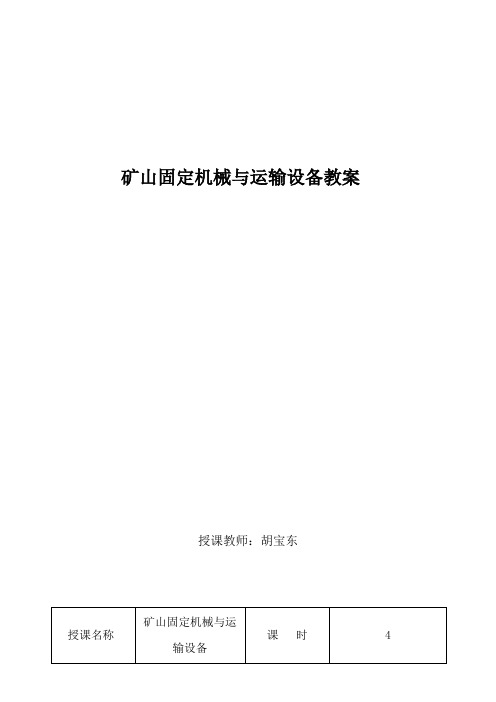 矿山固定机械与运输设备教案

授课教师：胡宝东

| 授课名称 | 矿山固定机械与运输设备 | 课　时 | 4 |
|---|---|---|---|